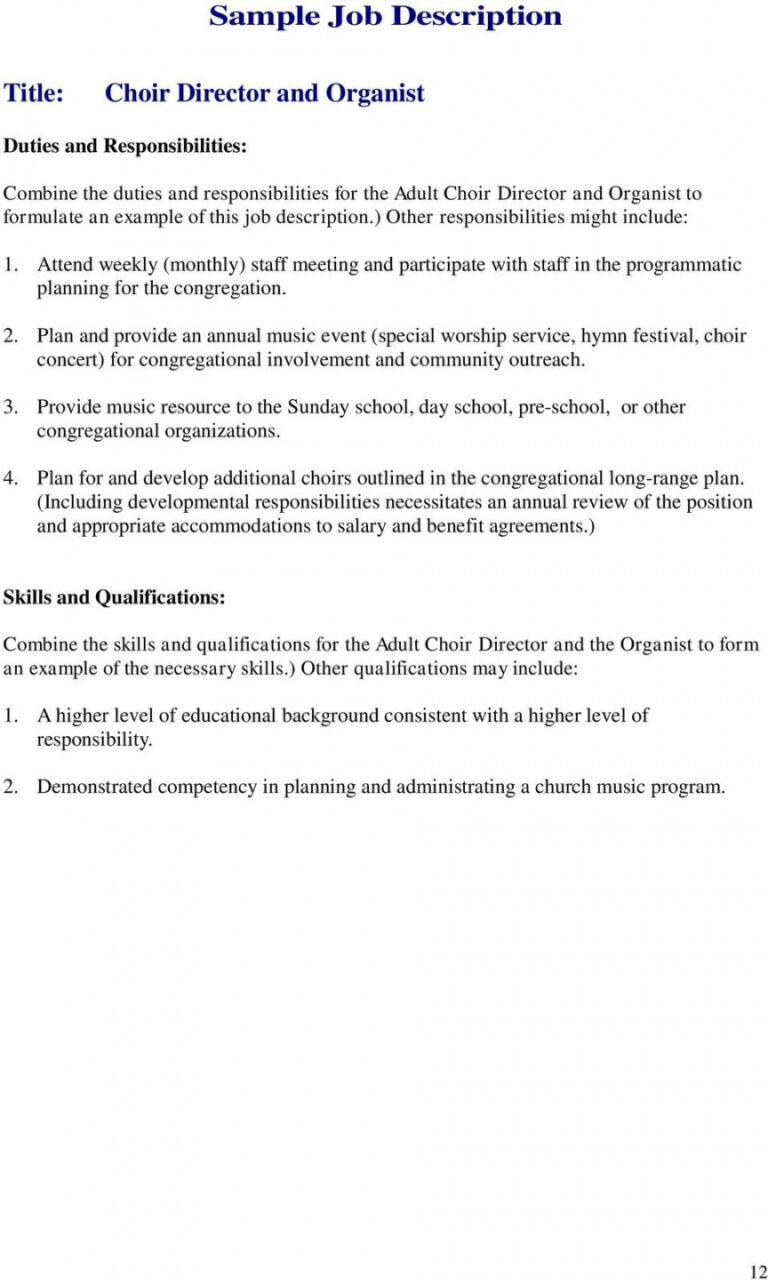 Sample Job Description

Title: Choir Director and Organist

Duties and Responsibilities:

Combine the duties and responsibilities for the Adult Choir Director and Organist to formulate an example of this job description.) Other responsibilities might include:

1. Attend weekly (monthly) staff meeting and participate with staff in the programmatic planning for the congregation.

2. Plan and provide an annual music event (special worship service, hymn festival, choir concert) for congregational involvement and community outreach.

3. Provide music resource to the Sunday school, day school, pre-school, or other congregational organizations.

4. Plan for and develop additional choirs outlined in the congregational long-range plan. (Including developmental responsibilities necessitates an annual review of the position and appropriate accommodations to salary and benefit agreements.)

Skills and Qualifications:

Combine the skills and qualifications for the Adult Choir Director and the Organist to form an example of the necessary skills.) Other qualifications may include:

1. A higher level of educational background consistent with a higher level of responsibility.

2. Demonstrated competency in planning and administrating a church music program.

12